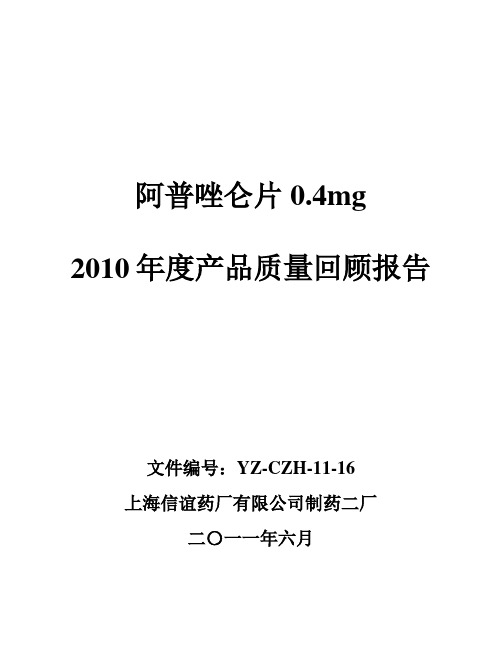 阿普唑仑片 0.4mg

2010 年度产品质量回顾报告

文件编号：YZ-CZH-11-16

上海信谊药厂有限公司制药二厂

二〇一一年六月